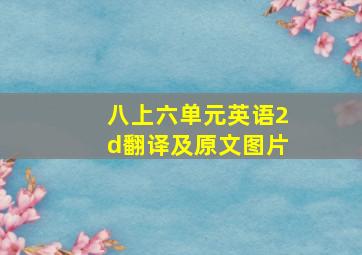 八上六单元英语2d翻译及原文图片